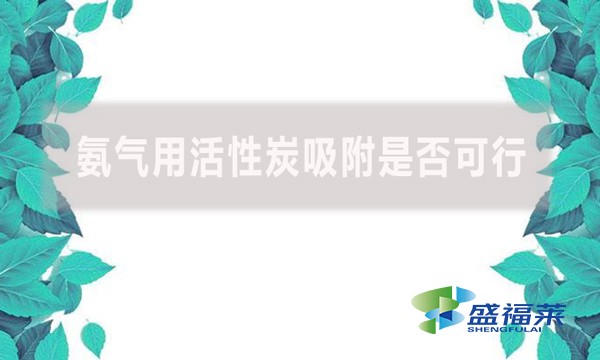 氨气用活性炭吸附是否可行

盛福莱
SHENGFULAI